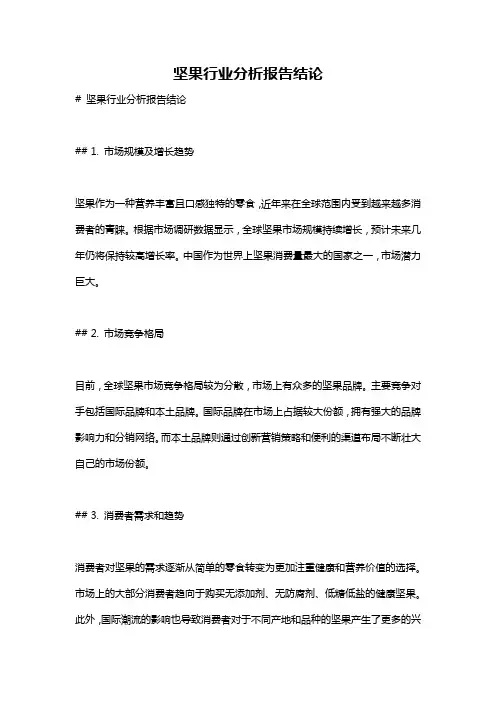 坚果行业分析报告结论

# 坚果行业分析报告结论

## 1. 市场规模及增长趋势

坚果作为一种营养丰富且口感独特的零食，近年来在全球范围内受到越来越多消费者的青睐。根据市场调研数据显示，全球坚果市场规模持续增长，预计未来几年仍将保持较高增长率。中国作为世界上坚果消费量最大的国家之一，市场潜力巨大。

## 2. 市场竞争格局

目前，全球坚果市场竞争格局较为分散，市场上有众多的坚果品牌。主要竞争对手包括国际品牌和本土品牌。国际品牌在市场上占据较大份额，拥有强大的品牌影响力和分销网络。而本土品牌则通过创新营销策略和便利的渠道布局不断壮大自己的市场份额。

## 3. 消费者需求和趋势

消费者对坚果的需求逐渐从简单的零食转变为更加注重健康和营养价值的选择。市场上的大部分消费者趋向于购买无添加剂、无防腐剂、低糖低盐的健康坚果。此外，国际潮流的影响也导致消费者对于不同产地和品种的坚果产生了更多的兴